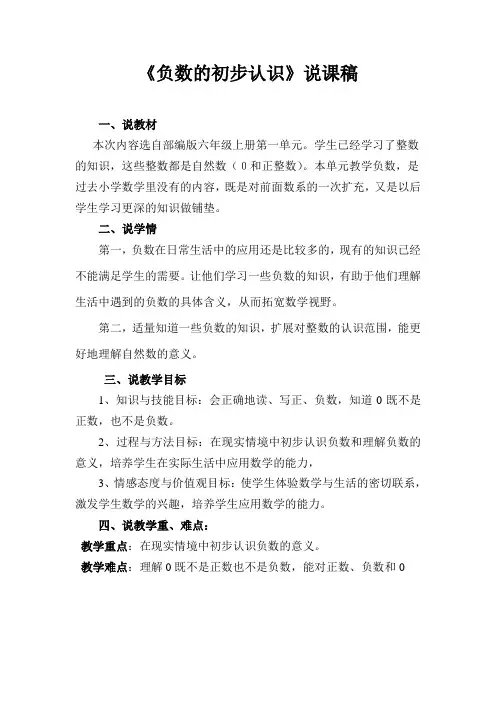 《负数的初步认识》说课稿

一、说教材

本次内容选自部编版六年级上册第一单元。学生已经学习了整数的知识，这些整数都是自然数（0和正整数）。本单元教学负数，是过去小学数学里没有的内容，既是对前面数系的一次扩充，又是以后学生学习更深的知识做铺垫。

二、说学情

第一，负数在日常生活中的应用还是比较多的，现有的知识已经不能满足学生的需要。让他们学习一些负数的知识，有助于他们理解生活中遇到的负数的具体含义，从而拓宽数学视野。

第二，适量知道一些负数的知识，扩展对整数的认识范围，能更好地理解自然数的意义。

三、说教学目标

1、知识与技能目标：会正确地读、写正、负数，知道0既不是正数，也不是负数。

2、过程与方法目标：在现实情境中初步认识负数和理解负数的意义，培养学生在实际生活中应用数学的能力，

3、情感态度与价值观目标：使学生体验数学与生活的密切联系，激发学生数学的兴趣，培养学生应用数学的能力。

四、说教学重、难点：

教学重点：在现实情境中初步认识负数的意义。

教学难点：理解0既不是正数也不是负数，能对正数、负数和0